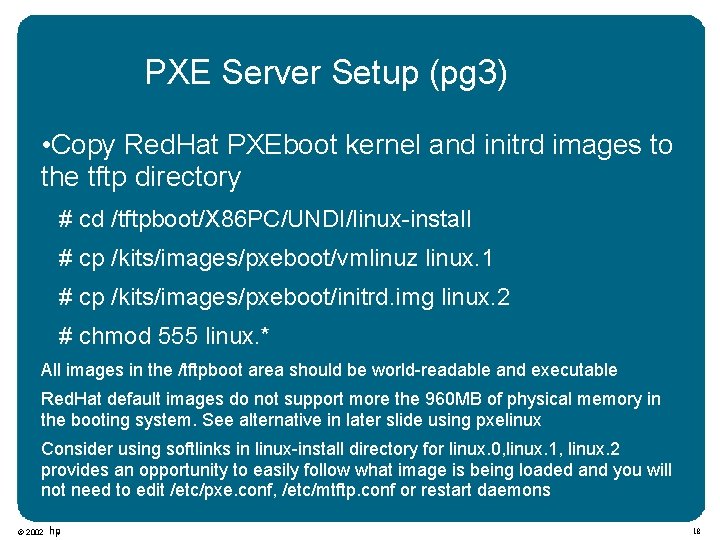 PXE Server Setup (pg3)

•Copy RedHat PXEboot kernel and initrd images to the tftp directory

# cd /tftpboot/X86PC/UNDI/linux-install

# cp /kits/images/pxeboot/vmlinuz linux.1

# cp /kits/images/pxeboot/initrd.img linux.2

# chmod 555 linux.*

All images in the /tftpboot area should be world-readable and executable

RedHat default images do not support more the 960MB of physical memory in the booting system. See alternative in later slide using pxelinux

Consider using softlinks in linux-install directory for linux.0,linux.1, linux.2 provides an opportunity to easily follow what image is being loaded and you will not need to edit /etc/pxe.conf, /etc/mtftp.conf or restart daemons

© 2002 hp

18